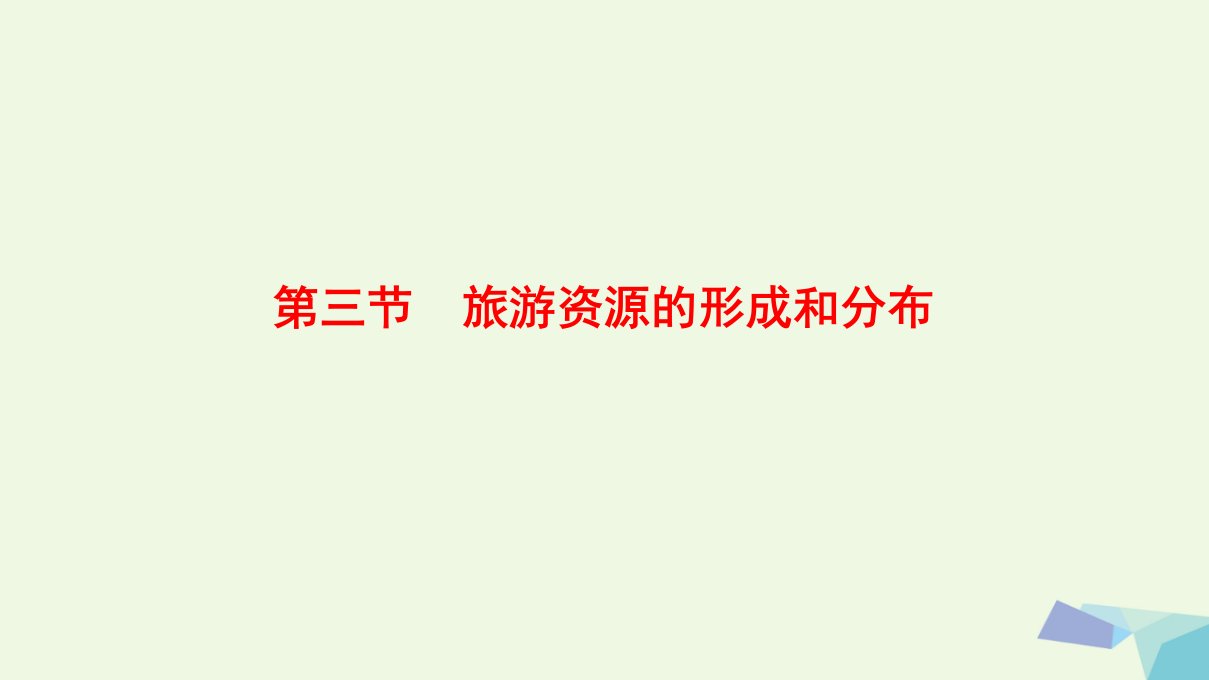 第三节　旅游资源的形成和分布